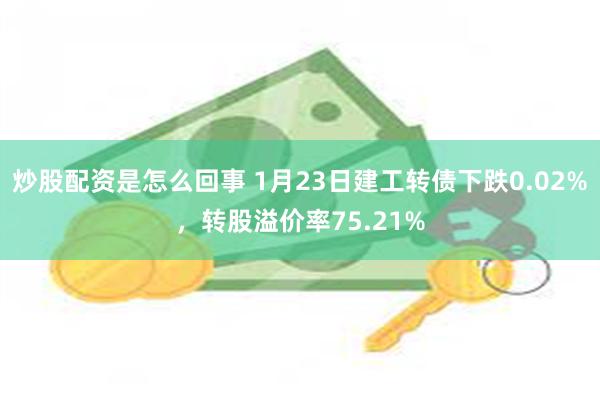 炒股配资是怎么回事 1月23日建工转债下跌0.02%，转股溢价率75.21%